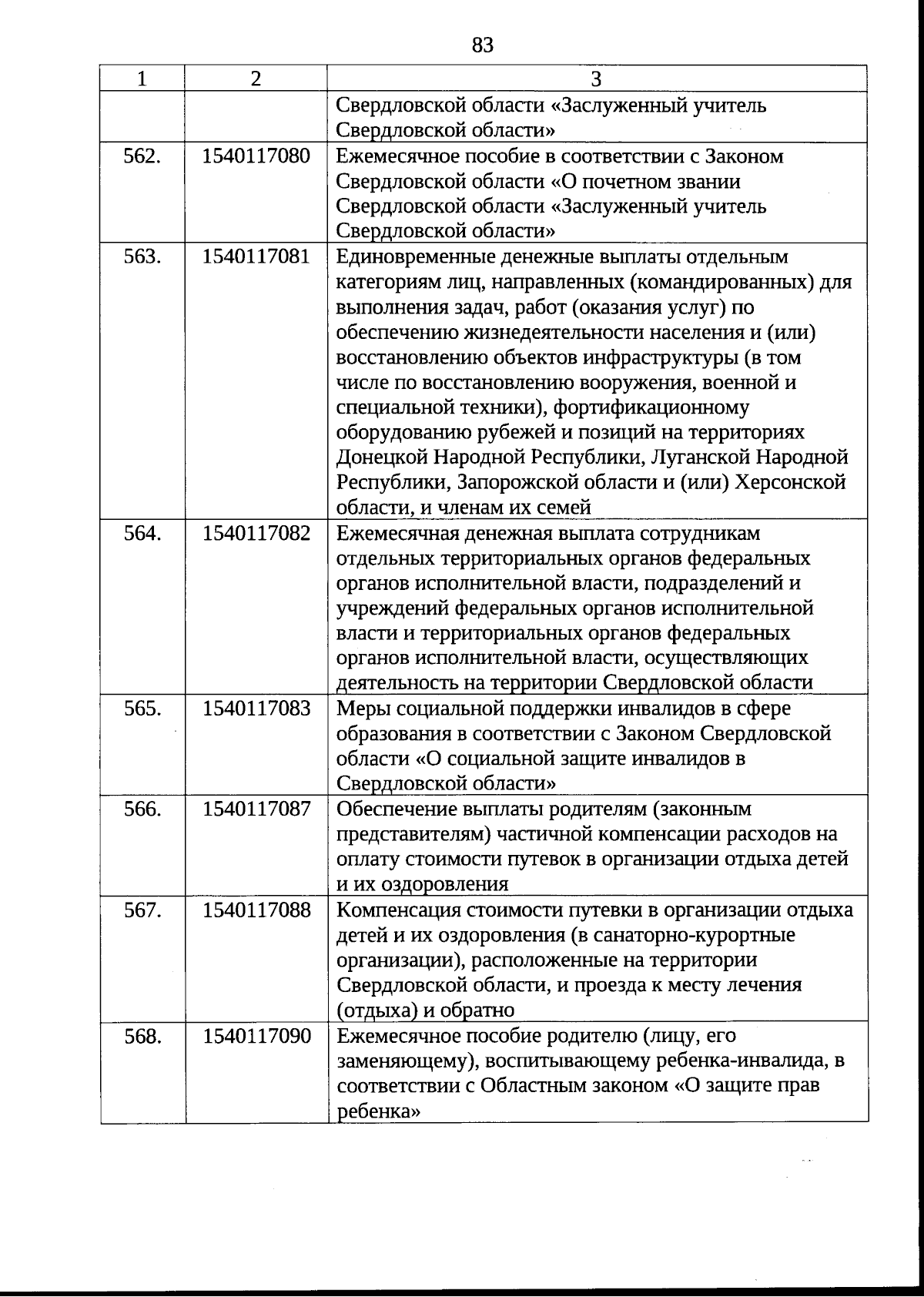 83

| 1 | 2 | 3 |
|---|---|---|
| | | Свердловской области «Заслуженный учитель Свердловской области» |
| 562. | 1540117080 | Ежемесячное пособие в соответствии с Законом Свердловской области «О почетном звании Свердловской области «Заслуженный учитель Свердловской области» |
| 563. | 1540117081 | Единовременные денежные выплаты отдельным категориям лиц, направленных (командированных) для выполнения задач, работ (оказания услуг) по обеспечению жизнедеятельности населения и (или) восстановлению объектов инфраструктуры (в том числе по восстановлению вооружения, военной и специальной техники), фортификационному оборудованию рубежей и позиций на территориях Донецкой Народной Республики, Луганской Народной Республики, Запорожской области и (или) Херсонской области, и членам их семей |
| 564. | 1540117082 | Ежемесячная денежная выплата сотрудникам отдельных территориальных органов федеральных органов исполнительной власти, подразделений и учреждений федеральных органов исполнительной власти и территориальных органов федеральных органов исполнительной власти, осуществляющих деятельность на территории Свердловской области |
| 565. | 1540117083 | Меры социальной поддержки инвалидов в сфере образования в соответствии с Законом Свердловской области «О социальной защите инвалидов в Свердловской области» |
| 566. | 1540117087 | Обеспечение выплаты родителям (законным представителям) частичной компенсации расходов на оплату стоимости путевок в организации отдыха детей и их оздоровления |
| 567. | 1540117088 | Компенсация стоимости путевки в организации отдыха детей и их оздоровления (в санаторно-курортные организации), расположенные на территории Свердловской области, и проезда к месту лечения (отдыха) и обратно |
| 568. | 1540117090 | Ежемесячное пособие родителю (лицу, его заменяющему), воспитывающему ребенка-инвалида, в соответствии с Областным законом «О защите прав ребенка» |